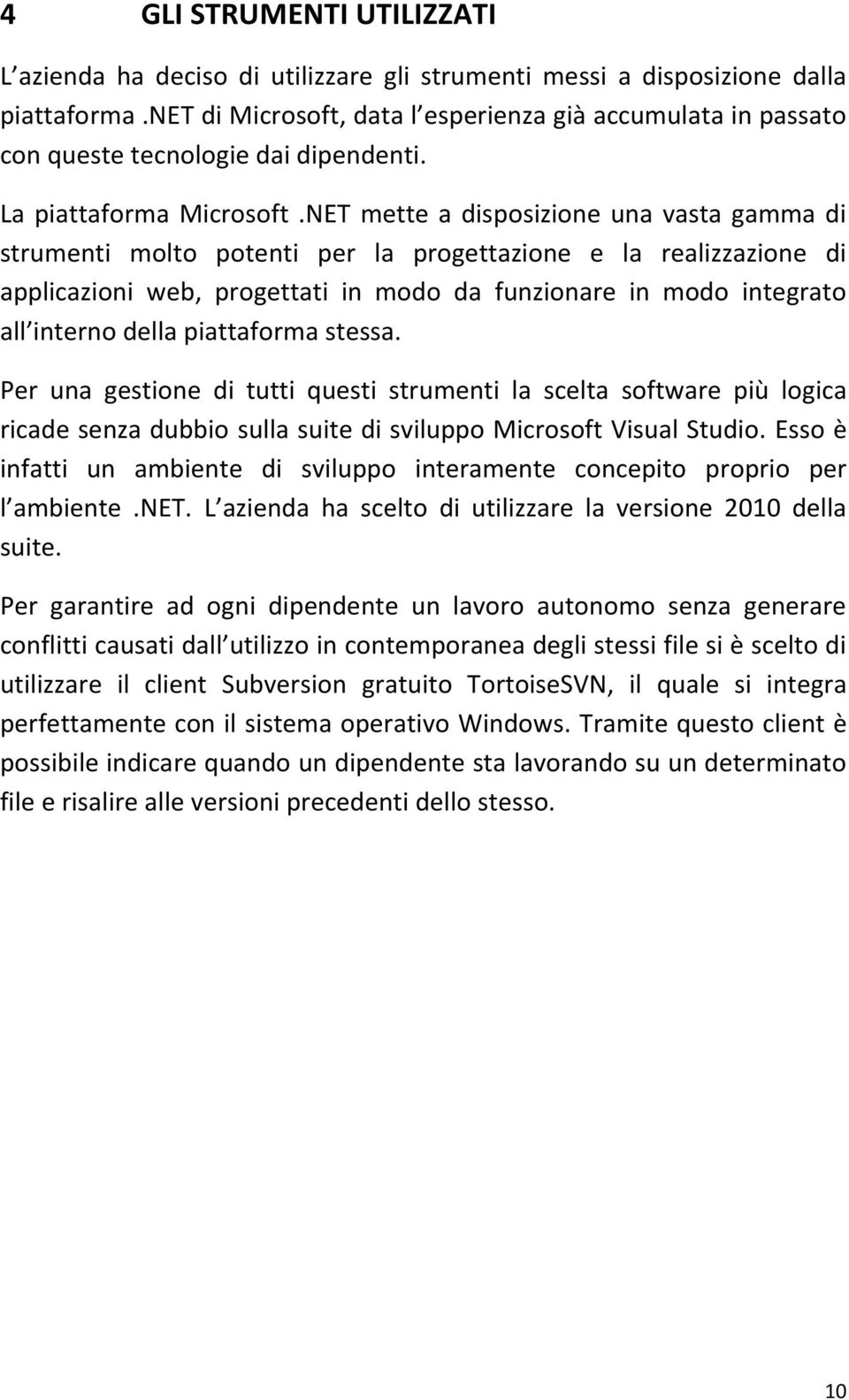 4 GLI STRUMENTI UTILIZZATI

L azienda ha deciso di utilizzare gli strumenti messi a disposizione dalla piattaforma .NET di Microsoft, data l esperienza già accumulata in passato con queste tecnologie dai dipendenti.

La piattaforma Microsoft .NET mette a disposizione una vasta gamma di strumenti molto potenti per la progettazione e la realizzazione di applicazioni web, progettati in modo da funzionare in modo integrato all interno della piattaforma stessa.

Per una gestione di tutti questi strumenti la scelta software più logica ricade senza dubbio sulla suite di sviluppo Microsoft Visual Studio. Esso è infatti un ambiente di sviluppo interamente concepito proprio per l ambiente .NET. L azienda ha scelto di utilizzare la versione 2010 della suite.

Per garantire ad ogni dipendente un lavoro autonomo senza generare conflitti causati dall utilizzo in contemporanea degli stessi file si è scelto di utilizzare il client Subversion gratuito TortoiseSVN, il quale si integra perfettamente con il sistema operativo Windows. Tramite questo client è possibile indicare quando un dipendente sta lavorando su un determinato file e risalire alle versioni precedenti dello stesso.

10